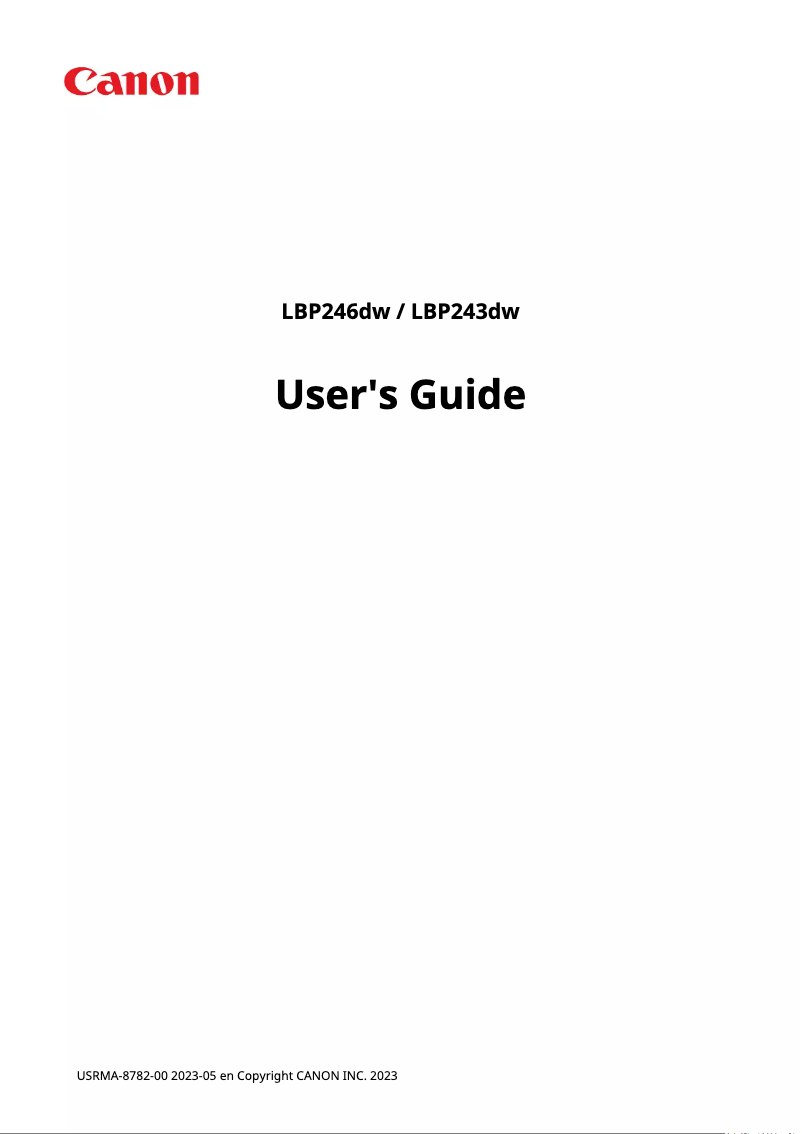 Canon

LBP246dw / LBP243dw

User's Guide

USRMA-8782-00 2023-05 en Copyright CANON INC. 2023